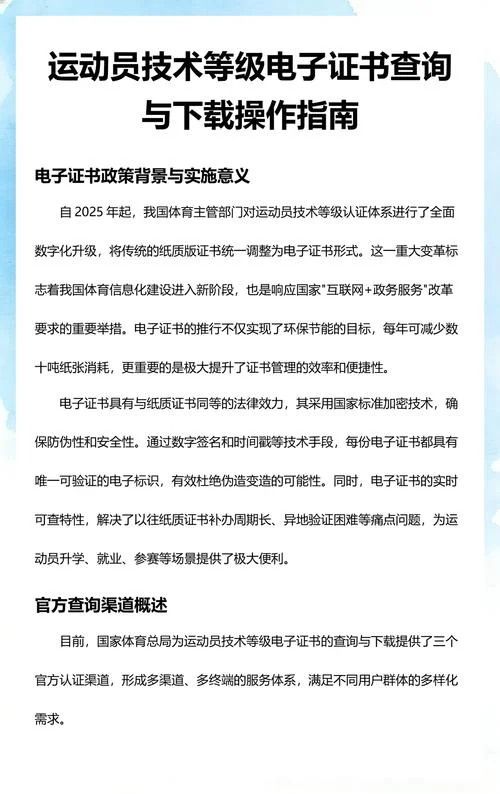 运动员技术等级电子证书查询与下载操作指南

电子证书政策背景与实施意义

自 2025 年起，我国体育主管部门对运动员技术等级认证体系进行了全面数字化升级，将传统的纸质版证书统一调整为电子证书形式。这一重大变革标志着我国体育信息化建设进入新阶段，也是响应国家"互联网+政务服务"改革要求的重要举措。电子证书的推行不仅实现了环保节能的目标，每年可减少数十吨纸张消耗，更重要的是极大提升了证书管理的效率和便捷性。

电子证书具有与纸质证书同等的法律效力，其采用国家标准加密技术，确保防伪性和安全性。通过数字签名和时间戳等技术手段，每份电子证书都具有唯一可验证的电子标识，有效杜绝伪造变造的可能性。同时，电子证书的实时可查特性，解决了以往纸质证书补办周期长、异地验证困难等痛点问题，为运动员升学、就业、参赛等场景提供了极大便利。

官方查询渠道概述

目前，国家体育总局为运动员技术等级电子证书的查询与下载提供了三个官方认证渠道，形成多渠道、多终端的服务体系，满足不同用户群体的多样化需求。